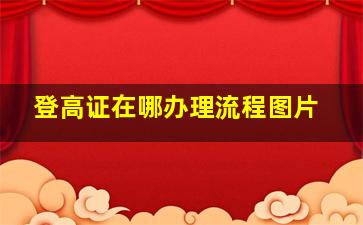 登高证在哪办理流程图片